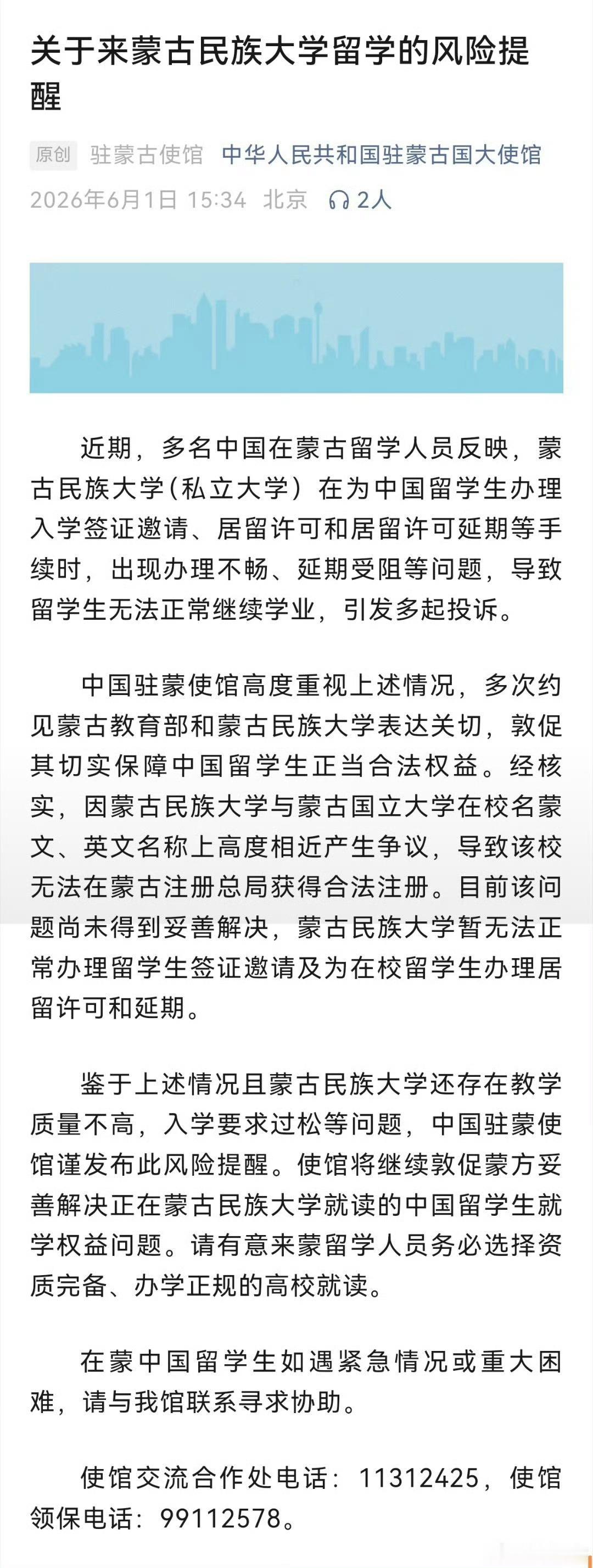 关于来蒙古民族大学留学的风险提醒

原创 驻蒙古使馆 中华人民共和国驻蒙古国大使馆
2026年6月1日 15:34 北京 2人

近期，多名中国在蒙古留学人员反映，蒙古民族大学（私立大学）在为中国留学生办理入学签证邀请、居留许可和居留许可延期等手续时，出现办理不畅、延期受阻等问题，导致留学生无法正常继续学业，引发多起投诉。

中国驻蒙使馆高度重视上述情况，多次约见蒙古教育部和蒙古民族大学表达关切，敦促其切实保障中国留学生正当合法权益。经核实，因蒙古民族大学与蒙古国立大学在校名蒙文、英文名称上高度相近产生争议，导致该校无法在蒙古注册总局获得合法注册。目前该问题尚未得到妥善解决，蒙古民族大学暂无法正常办理留学生签证邀请及为在校留学生办理居留许可和延期。

鉴于上述情况且蒙古民族大学还存在教学质量不高，入学要求过松等问题，中国驻蒙使馆谨发布此风险提醒。使馆将继续敦促蒙方妥善解决正在蒙古民族大学就读的中国留学生就学权益问题。请有意来蒙留学人员务必选择资质完备、办学正规的高校就读。

在蒙中国留学生如遇紧急情况或重大困难，请与我馆联系寻求协助。

使馆交流合作处电话：11312425，使馆领保电话：99112578。